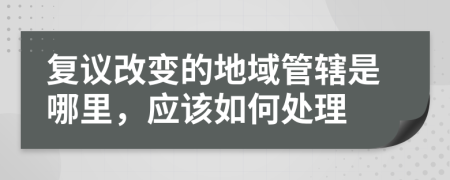 复议改变的地域管辖是哪里，应该如何处理